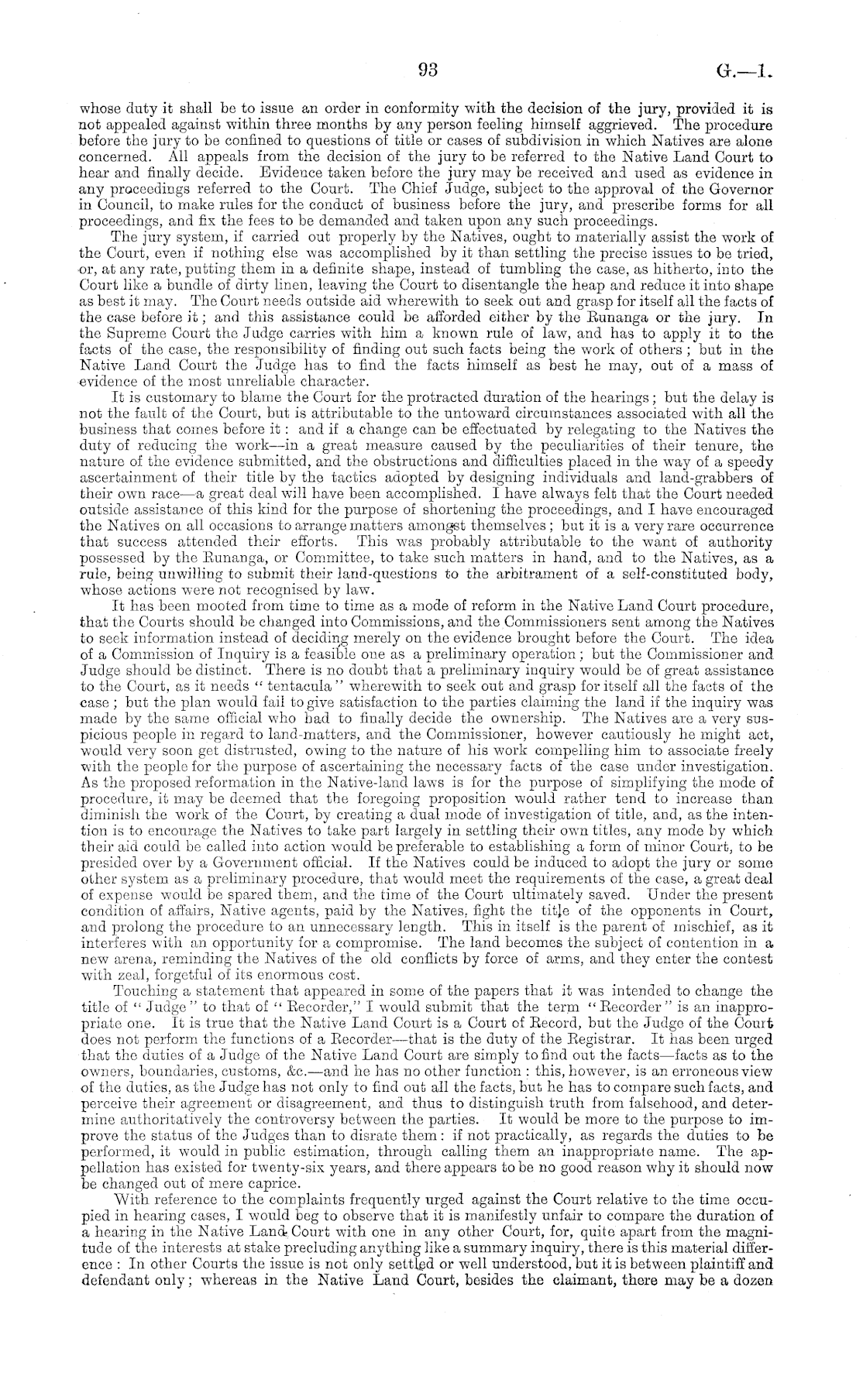 93

G.—1.

whose duty it shall be to issue an order in conformity with the decision of the jury, provided it is not appealed against within three months by any person feeling himself aggrieved. The procedure before the jury to be confined to questions of title or cases of subdivision in which Natives are alone concerned. All appeals from the decision of the jury to be referred to the Native Land Court to hear and finally decide. Evidence taken before the jury may be received and used as evidence in any proceedings referred to the Court. The Chief Judge, subject to the approval of the Governor in Council, to make rules for the conduct of business before the jury, and prescribe forms for all proceedings, and fix the fees to be demanded and taken upon any such proceedings.

The jury system, if carried out properly by the Natives, ought to materially assist the work of the Court, even if nothing else was accomplished by it than settling the precise issues to be tried, or, at any rate, putting them in a definite shape, instead of tumbling the case, as hitherto, into the Court like a bundle of dirty linen, leaving the Court to disentangle the heap and reduce it into shape as best it may. The Court needs outside aid wherewith to seek out and grasp for itself all the facts of the case before it; and this assistance could be afforded either by the Runanga or the jury. In the Supreme Court the Judge carries with him a known rule of law, and has to apply it to the facts of the case, the responsibility of finding out such facts being the work of others; but in the Native Land Court the Judge has to find the facts himself as best he may, out of a mass of evidence of the most unreliable character.

It is customary to blame the Court for the protracted duration of the hearings; but the delay is not the fault of the Court, but is attributable to the untoward circumstances associated with all the business that comes before it: and if a change can be effectuated by relegating to the Natives the duty of reducing the work—in a great measure caused by the peculiarities of their tenure, the nature of the evidence submitted, and the obstructions and difficulties placed in the way of a speedy ascertainment of their title by the tactics adopted by designing individuals and land-grabbers of their own race—a great deal will have been accomplished. I have always felt that the Court needed outside assistance of this kind for the purpose of shortening the proceedings, and I have encouraged the Natives on all occasions to arrange matters amongst themselves; but it is a very rare occurrence that success attended their efforts. This was probably attributable to the want of authority possessed by the Runanga, or Committee, to take such matters in hand, and to the Natives, as a rule, being unwilling to submit their land-questions to the arbitrament of a self-constituted body, whose actions were not recognised by law.

It has been mooted from time to time as a mode of reform in the Native Land Court procedure, that the Courts should be changed into Commissions, and the Commissioners sent among the Natives to seek information instead of deciding merely on the evidence brought before the Court. The idea of a Commission of Inquiry is a feasible one as a preliminary operation; but the Commissioner and Judge should be distinct. There is no doubt that a preliminary inquiry would be of great assistance to the Court, as it needs "tentacula" wherewith to seek out and grasp for itself all the facts of the case; but the plan would fail to give satisfaction to the parties claiming the land if the inquiry was made by the same official who had to finally decide the ownership. The Natives are a very suspicious people in regard to land-matters, and the Commissioner, however cautiously he might act, would very soon get distrusted, owing to the nature of his work compelling him to associate freely with the people for the purpose of ascertaining the necessary facts of the case under investigation. As the proposed reformation in the Native-land laws is for the purpose of simplifying the mode of procedure, it may be deemed that the foregoing proposition would rather tend to increase than diminish the work of the Court, by creating a dual mode of investigation of title, and, as the intention is to encourage the Natives to take part largely in settling their own titles, any mode by which their aid could be called into action would be preferable to establishing a form of minor Court, to be presided over by a Government official. If the Natives could be induced to adopt the jury or some other system as a preliminary procedure, that would meet the requirements of the case, a great deal of expense would be spared them, and the time of the Court ultimately saved. Under the present condition of affairs, Native agents, paid by the Natives, fight the title of the opponents in Court, and prolong the procedure to an unnecessary length. This in itself is the parent of mischief, as it interferes with an opportunity for a compromise. The land becomes the subject of contention in a new arena, reminding the Natives of the old conflicts by force of arms, and they enter the contest with zeal, forgetful of its enormous cost.

Touching a statement that appeared in some of the papers that it was intended to change the title of "Judge" to that of "Recorder," I would submit that the term "Recorder" is an inappropriate one. It is true that the Native Land Court is a Court of Record, but the Judge of the Court does not perform the functions of a Recorder—that is the duty of the Registrar. It has been urged that the duties of a Judge of the Native Land Court are simply to find out the facts—facts as to the owners, boundaries, customs, &c.—and he has no other function: this, however, is an erroneous view of the duties, as the Judge has not only to find out all the facts, but he has to compare such facts, and perceive their agreement or disagreement, and thus to distinguish truth from falsehood, and determine authoritatively the controversy between the parties. It would be more to the purpose to improve the status of the Judges than to disrate them: if not practically, as regards the duties to be performed, it would in public estimation, through calling them an inappropriate name. The appellation has existed for twenty-six years, and there appears to be no good reason why it should now be changed out of mere caprice.

With reference to the complaints frequently urged against the Court relative to the time occupied in hearing cases, I would beg to observe that it is manifestly unfair to compare the duration of a hearing in the Native Land Court with one in any other Court, for, quite apart from the magnitude of the interests at stake precluding anything like a summary inquiry, there is this material difference: In other Courts the issue is not only settled or well understood, but it is between plaintiff and defendant only; whereas in the Native Land Court, besides the claimant, there may be a dozen